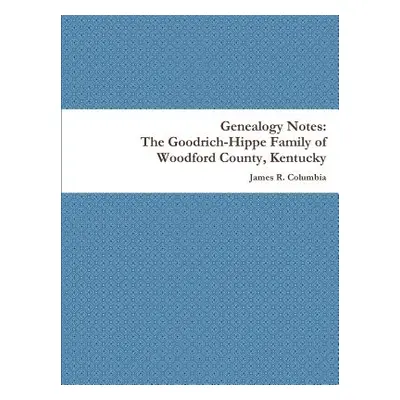 Genealogy Notes:
The Goodrich-Hippe Family of Woodford County, Kentucky

James R. Columbia